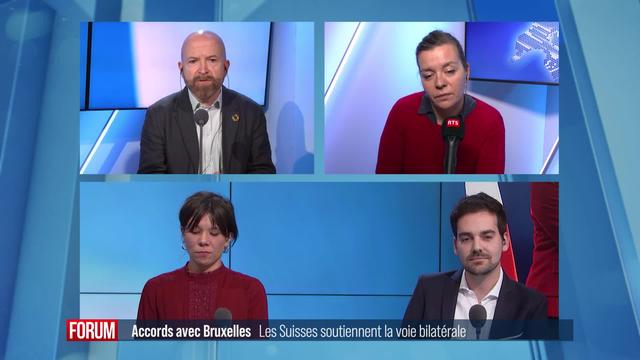 RTS

FORUM Accords avec Bruxelles Les Suisses soutiennent la voie bilatérale